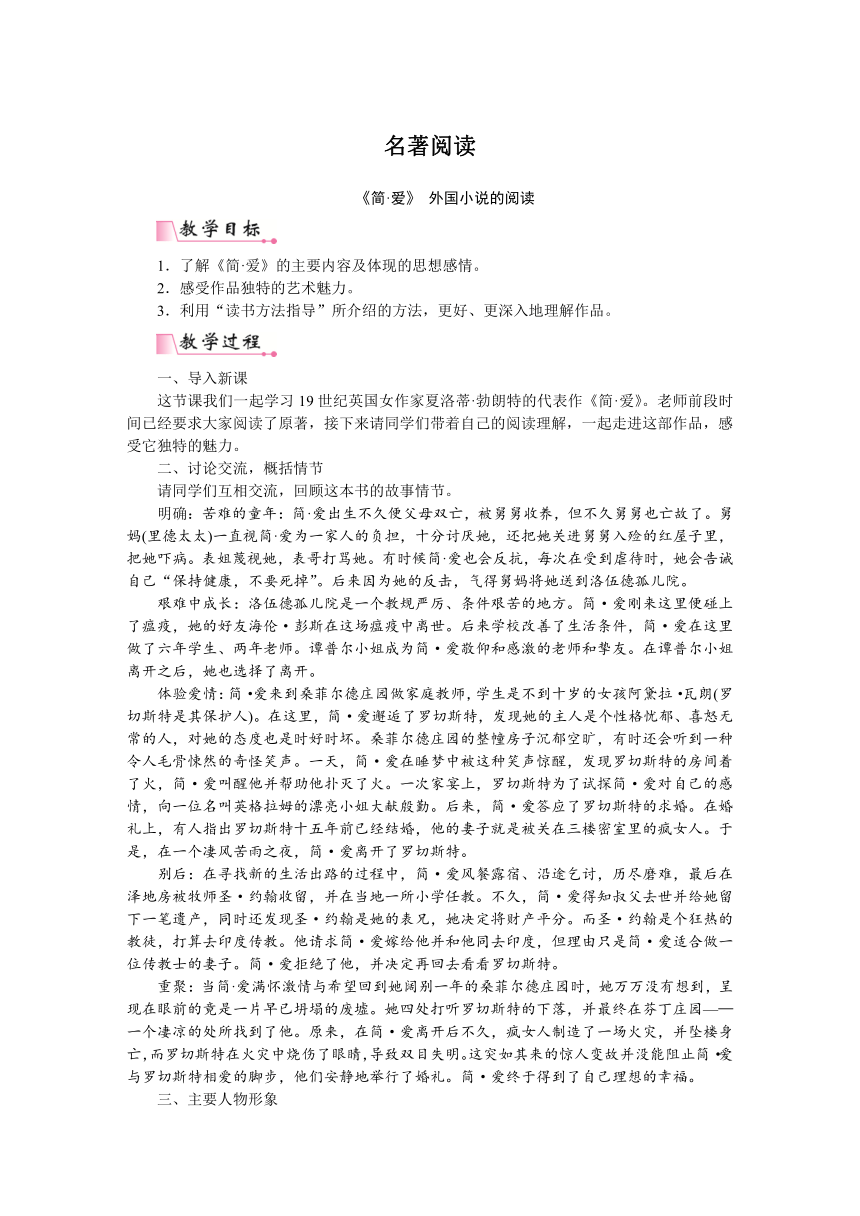 名著阅读

《简·爱》 外国小说的阅读

教学目标

1．了解《简·爱》的主要内容及体现的思想感情。
2．感受作品独特的艺术魅力。
3．利用“读书方法指导”所介绍的方法，更好、更深入地理解作品。

教学过程

一、导入新课

这节课我们一起学习 19 世纪英国女作家夏洛蒂·勃朗特的代表作《简·爱》。老师前段时间已经要求大家阅读了原著，接下来请同学们带着自己的阅读理解，一起走进这部作品，感受它独特的魅力。

二、讨论交流，概括情节

请同学们互相交流，回顾这本书的故事情节。

明确：苦难的童年：简·爱出生不久便父母双亡，被舅舅收养，但不久舅舅也亡故了。舅妈(里德太太)一直视简·爱为一家人的负担，十分讨厌她，还把她关进舅舅入殓的红屋子里，把她吓病。表姐蔑视她，表哥打骂她。有时候简·爱也会反抗，每次在受到虐待时，她会告诫自己“保持健康，不要死掉”。后来因为她的反击，气得舅妈将她送到洛伍德孤儿院。

艰难中成长：洛伍德孤儿院是一个教规严厉、条件艰苦的地方。简·爱刚来这里便碰上了瘟疫，她的好友海伦·彭斯在这场瘟疫中离世。后来学校改善了生活条件，简·爱在这里做了六年学生、两年老师。谭普尔小姐成为简·爱敬仰和感激的老师和挚友。在谭普尔小姐离开之后，她也选择了离开。

体验爱情：简·爱来到桑菲尔德庄园做家庭教师，学生是不到十岁的女孩阿黛拉·瓦朗(罗切斯特是其保护人)。在这里，简·爱邂逅了罗切斯特，发现她的主人是个性格忧郁、喜怒无常的人，对她的态度也是时好时坏。桑菲尔德庄园的整幢房子沉郁空旷，有时还会听到一种令人毛骨悚然的奇怪笑声。一天，简·爱在睡梦中被这种笑声惊醒，发现罗切斯特的房间着了火，简·爱叫醒他并帮助他扑灭了火。一次家宴上，罗切斯特为了试探简·爱对自己的感情，向一位名叫英格拉姆的漂亮小姐大献殷勤。后来，简·爱答应了罗切斯特的求婚。在婚礼上，有人指出罗切斯特十五年前已经结婚，他的妻子就是被关在三楼密室里的疯女人。于是，在一个凄风苦雨之夜，简·爱离开了罗切斯特。

别后：在寻找新的生活出路的过程中，简·爱风餐露宿、沿途乞讨，历尽磨难，最后在泽地房被牧师圣·约翰收留，并在当地一所小学任教。不久，简·爱得知叔父去世并给她留下一笔遗产，同时还发现圣·约翰是她的表兄，她决定将财产平分。而圣·约翰是个狂热的教徒，打算去印度传教。他请求简·爱嫁给他并和他同去印度，但理由只是简·爱适合做一位传教士的妻子。简·爱拒绝了他，并决定再回去看看罗切斯特。

重聚：当简·爱满怀激情与希望回到她阔别一年的桑菲尔德庄园时，她万万没有想到，呈现在眼前的竟是一片早已坍塌的废墟。她四处打听罗切斯特的下落，并最终在芬丁庄园——一个凄凉的处所找到了他。原来，在简·爱离开后不久，疯女人制造了一场火灾，并坠楼身亡，而罗切斯特在火灾中烧伤了眼睛，导致双目失明。这突如其来的惊人变故并没能阻止简·爱与罗切斯特相爱的脚步，他们安静地举行了婚礼。简·爱终于得到了自己理想的幸福。

三、主要人物形象